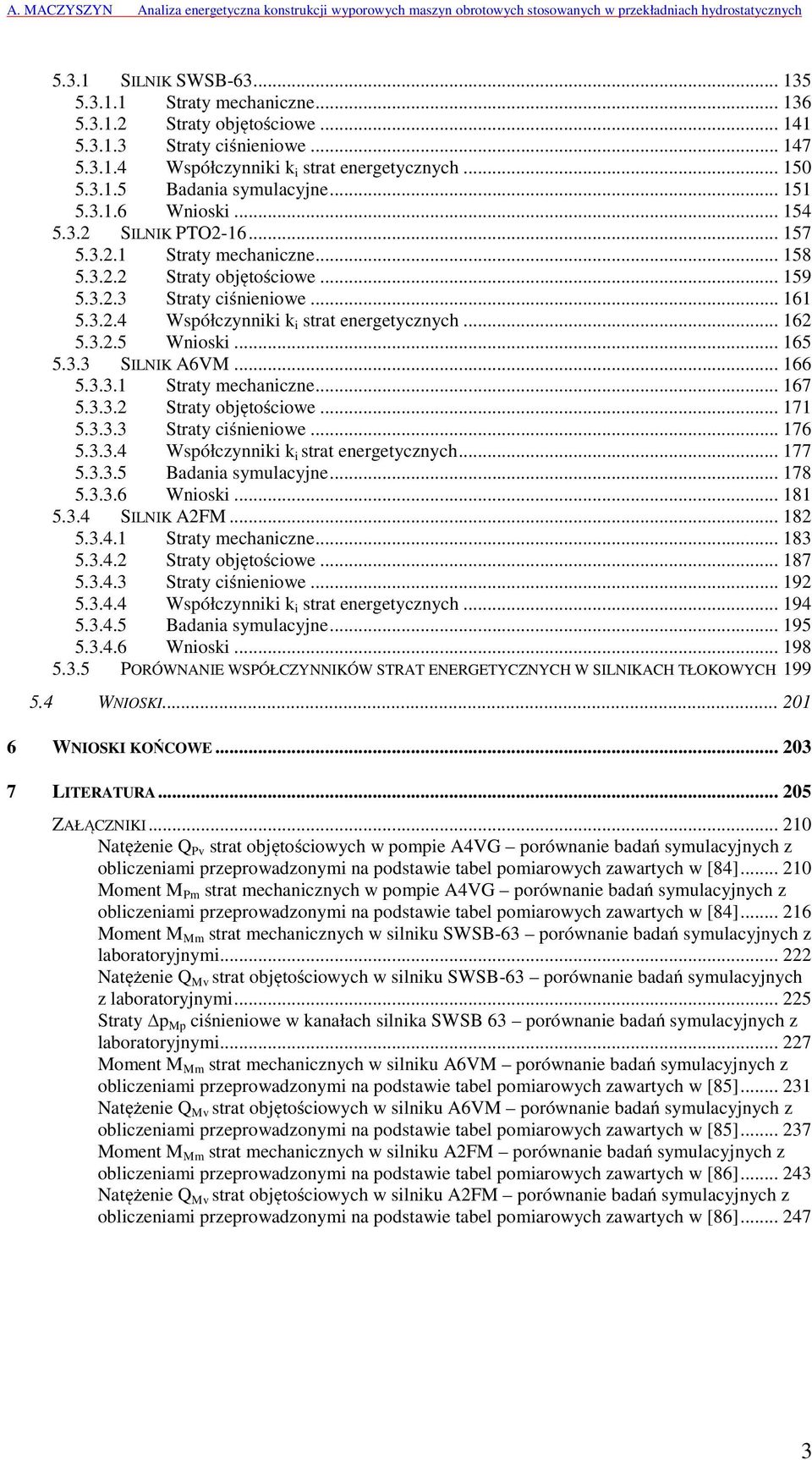 A. MACZYSZYN Analiza energetyczna konstrukcji wyporowych maszyn obrotowych stosowanych w przekładniach hydrostatycznych

5.3.1 SILNIK SWSB-63 ... 135
5.3.1.1 Straty mechaniczne ... 136
5.3.1.2 Straty objętościowe ... 141
5.3.1.3 Straty ciśnieniowe ... 147
5.3.1.4 Współczynniki $k_i$ strat energetycznych ... 150
5.3.1.5 Badania symulacyjne ... 151
5.3.1.6 Wnioski ... 154
5.3.2 SILNIK PTO2-16 ... 157
5.3.2.1 Straty mechaniczne ... 158
5.3.2.2 Straty objętościowe ... 159
5.3.2.3 Straty ciśnieniowe ... 161
5.3.2.4 Współczynniki $k_i$ strat energetycznych ... 162
5.3.2.5 Wnioski ... 165
5.3.3 SILNIK A6VM ... 166
5.3.3.1 Straty mechaniczne ... 167
5.3.3.2 Straty objętościowe ... 171
5.3.3.3 Straty ciśnieniowe ... 176
5.3.3.4 Współczynniki $k_i$ strat energetycznych ... 177
5.3.3.5 Badania symulacyjne ... 178
5.3.3.6 Wnioski ... 181
5.3.4 SILNIK A2FM ... 182
5.3.4.1 Straty mechaniczne ... 183
5.3.4.2 Straty objętościowe ... 187
5.3.4.3 Straty ciśnieniowe ... 192
5.3.4.4 Współczynniki $k_i$ strat energetycznych ... 194
5.3.4.5 Badania symulacyjne ... 195
5.3.4.6 Wnioski ... 198
5.3.5 PORÓWNANIE WSPÓŁCZYNNIKÓW STRAT ENERGETYCZNYCH W SILNIKACH TŁOKOWYCH 199

5.4 WNIOSKI ... 201

6 WNIOSKI KOŃCOWE ... 203

7 LITERATURA ... 205

ZAŁĄCZNIKI ... 210
Natężenie $Q_{Pv}$ strat objętościowych w pompie A4VG – porównanie badań symulacyjnych z obliczeniami przeprowadzonymi na podstawie tabel pomiarowych zawartych w [84] ... 210
Moment $M_{Pm}$ strat mechanicznych w pompie A4VG – porównanie badań symulacyjnych z obliczeniami przeprowadzonymi na podstawie tabel pomiarowych zawartych w [84] ... 216
Moment $M_{Mm}$ strat mechanicznych w silniku SWSB-63 – porównanie badań symulacyjnych z laboratoryjnymi ... 222
Natężenie $Q_{Mv}$ strat objętościowych w silniku SWSB-63 – porównanie badań symulacyjnych z laboratoryjnymi ... 225
Straty $\Delta p_{Mp}$ ciśnieniowe w kanałach silnika SWSB 63 – porównanie badań symulacyjnych z laboratoryjnymi ... 227
Moment $M_{Mm}$ strat mechanicznych w silniku A6VM – porównanie badań symulacyjnych z obliczeniami przeprowadzonymi na podstawie tabel pomiarowych zawartych w [85] ... 231
Natężenie $Q_{Mv}$ strat objętościowych w silniku A6VM – porównanie badań symulacyjnych z obliczeniami przeprowadzonymi na podstawie tabel pomiarowych zawartych w [85] ... 237
Moment $M_{Mm}$ strat mechanicznych w silniku A2FM – porównanie badań symulacyjnych z obliczeniami przeprowadzonymi na podstawie tabel pomiarowych zawartych w [86] ... 243
Natężenie $Q_{Mv}$ strat objętościowych w silniku A2FM – porównanie badań symulacyjnych z obliczeniami przeprowadzonymi na podstawie tabel pomiarowych zawartych w [86] ... 247

3